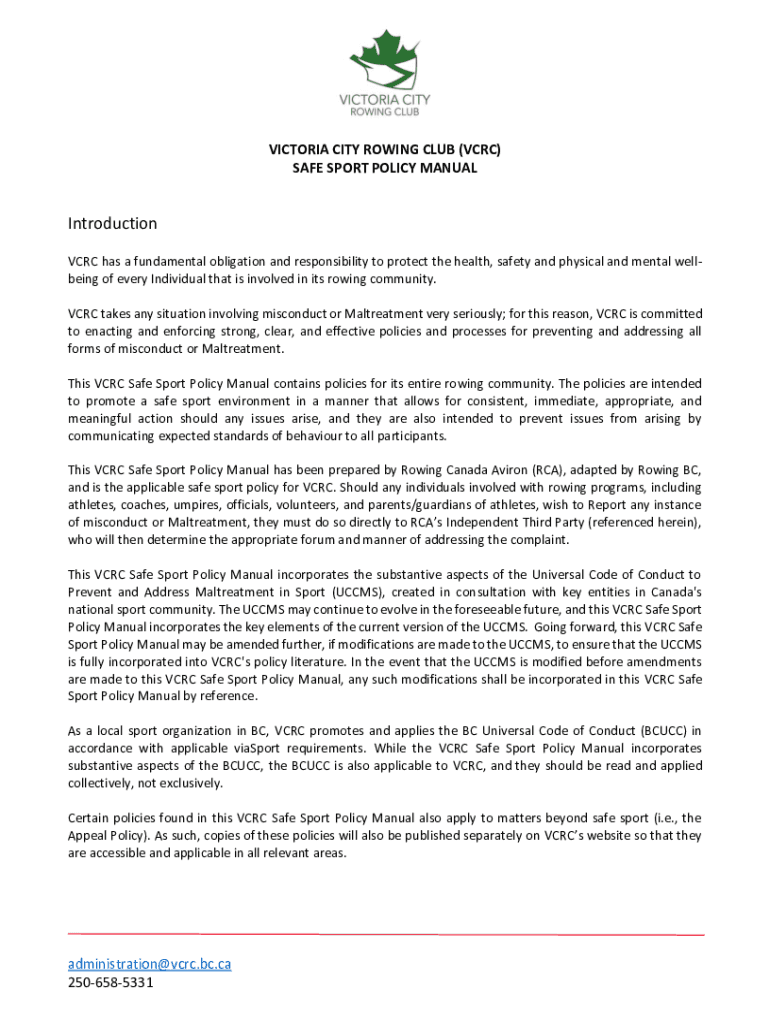 VICTORIA CITY
ROWING CLUB

VICTORIA CITY ROWING CLUB (VCRC)
SAFE SPORT POLICY MANUAL

Introduction

VCRC has a fundamental obligation and responsibility to protect the health, safety and physical and mental well-being of every Individual that is involved in its rowing community.

VCRC takes any situation involving misconduct or Maltreatment very seriously; for this reason, VCRC is committed to enacting and enforcing strong, clear, and effective policies and processes for preventing and addressing all forms of misconduct or Maltreatment.

This VCRC Safe Sport Policy Manual contains policies for its entire rowing community. The policies are intended to promote a safe sport environment in a manner that allows for consistent, immediate, appropriate, and meaningful action should any issues arise, and they are also intended to prevent issues from arising by communicating expected standards of behaviour to all participants.

This VCRC Safe Sport Policy Manual has been prepared by Rowing Canada Aviron (RCA), adapted by Rowing BC, and is the applicable safe sport policy for VCRC. Should any individuals involved with rowing programs, including athletes, coaches, umpires, officials, volunteers, and parents/guardians of athletes, wish to Report any instance of misconduct or Maltreatment, they must do so directly to RCA's Independent Third Party (referenced herein), who will then determine the appropriate forum and manner of addressing the complaint.

This VCRC Safe Sport Policy Manual incorporates the substantive aspects of the Universal Code of Conduct to Prevent and Address Maltreatment in Sport (UCCMS), created in consultation with key entities in Canada's national sport community. The UCCMS may continue to evolve in the foreseeable future, and this VCRC Safe Sport Policy Manual incorporates the key elements of the current version of the UCCMS. Going forward, this VCRC Safe Sport Policy Manual may be amended further, if modifications are made to the UCCMS, to ensure that the UCCMS is fully incorporated into VCRC's policy literature. In the event that the UCCMS is modified before amendments are made to this VCRC Safe Sport Policy Manual, any such modifications shall be incorporated in this VCRC Safe Sport Policy Manual by reference.

As a local sport organization in BC, VCRC promotes and applies the BC Universal Code of Conduct (BCUCC) in accordance with applicable viaSport requirements. While the VCRC Safe Sport Policy Manual incorporates substantive aspects of the BCUCC, the BCUCC is also applicable to VCRC, and they should be read and applied collectively, not exclusively.

Certain policies found in this VCRC Safe Sport Policy Manual also apply to matters beyond safe sport (i.e., the Appeal Policy). As such, copies of these policies will also be published separately on VCRC's website so that they are accessible and applicable in all relevant areas.

administration@vcrc.bc.ca
250-658-5331